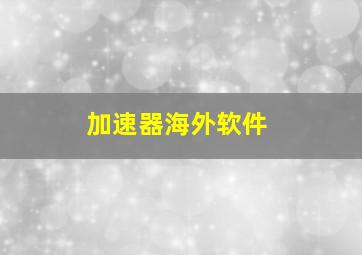 加速器海外软件